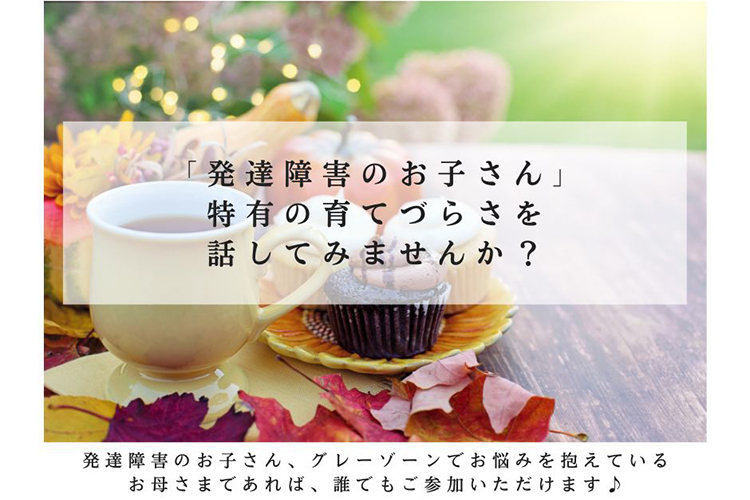 「発達障害のお子さん」
特有の育てづらさを
話してみませんか？

発達障害のお子さん、グレーゾーンでお悩みを抱えている
お母さまであれば、誰でもご参加いただけます♪